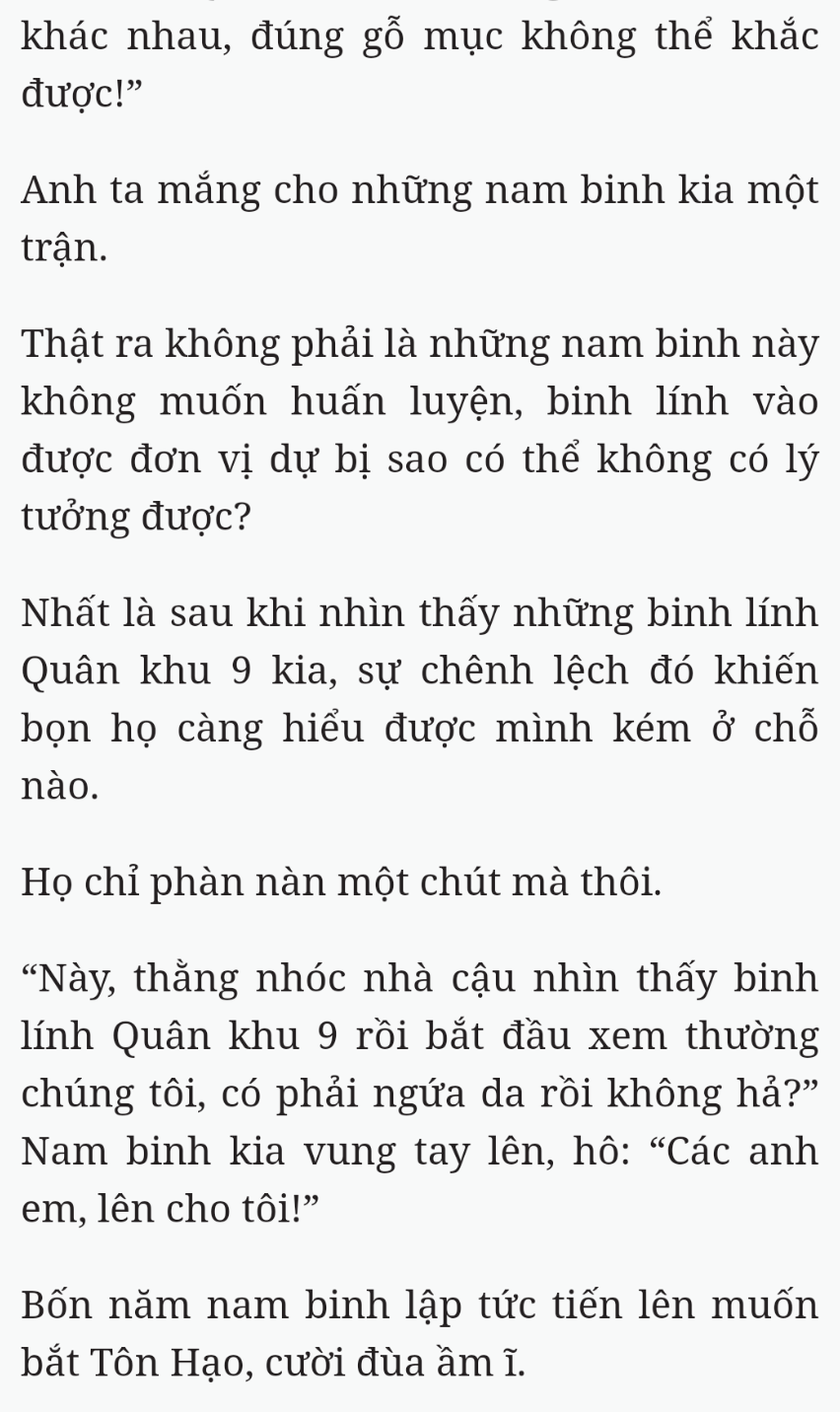 khác nhau, đúng gỗ mục không thể khắc được!”

Anh ta mắng cho những nam binh kia một trận.

Thật ra không phải là những nam binh này không muốn huấn luyện, binh lính vào được đơn vị dự bị sao có thể không có lý tưởng được?

Nhất là sau khi nhìn thấy những binh lính Quân khu 9 kia, sự chênh lệch đó khiến bọn họ càng hiểu được mình kém ở chỗ nào.

Họ chỉ phàn nàn một chút mà thôi.

“Này, thằng nhóc nhà cậu nhìn thấy binh lính Quân khu 9 rồi bắt đầu xem thường chúng tôi, có phải ngứa da rồi không hả?” Nam binh kia vung tay lên, hô: “Các anh em, lên cho tôi!”

Bốn năm nam binh lập tức tiến lên muốn bắt Tôn Hạo, cười đùa ầm ĩ.